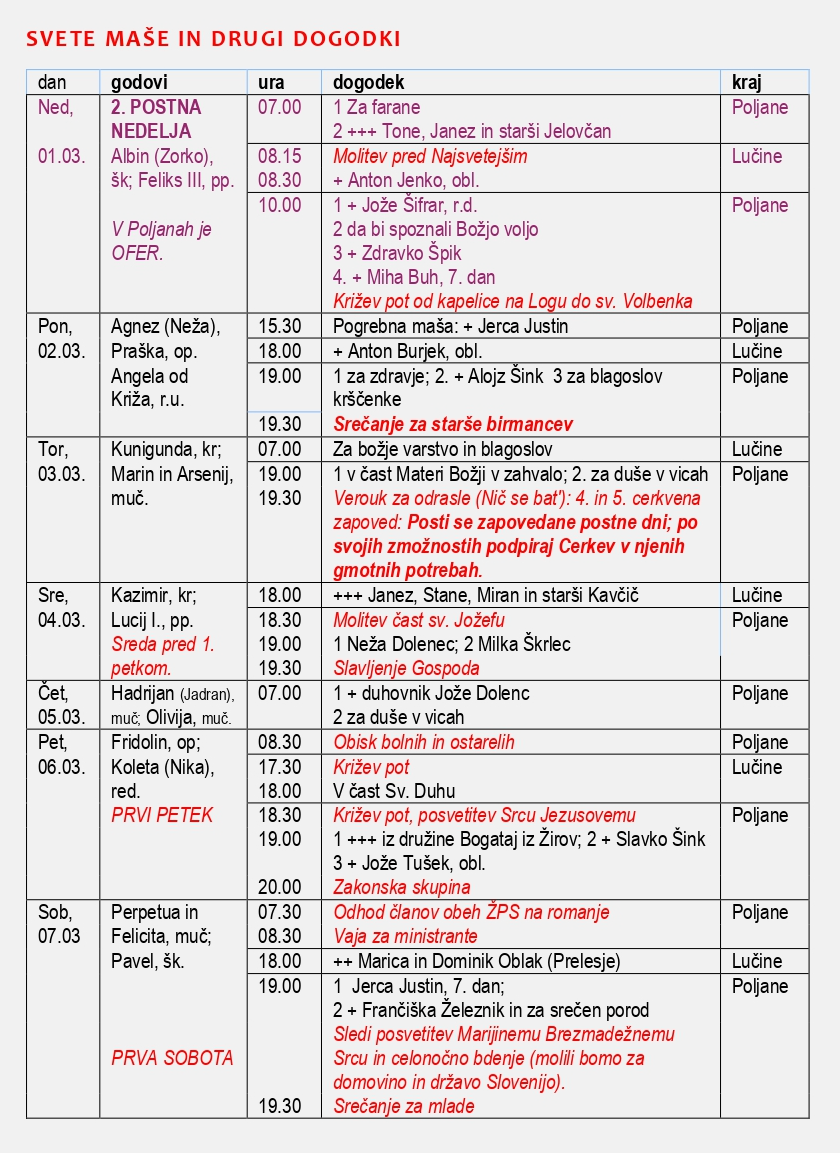 SVETE MAŠE IN DRUGI DOGODKI

| dan | godovi | ura | dogodek | kraj |
|---|---|---|---|---|
| Ned, 01.03. | 2. POSTNA NEDELJA Albin (Zorko), šk; Feliks III, pp. V Poljanah je OFER. | 07.00 | 1 Za farane 2 +++ Tone, Janez in starši Jelovčan | Poljane |
| | | 08.15 08.30 | Molitev pred Najsvetejšim + Anton Jenko, obl. | Lučine |
| | | 10.00 | 1 + Jože Šifrar, r.d. 2 da bi spoznali Božjo voljo 3 + Zdravko Špik 4. + Miha Buh, 7. dan Križev pot od kapelice na Logu do sv. Volbenka | Poljane |
| Pon, 02.03. | Agnez (Neža), Praška, op. Angela od Križa, r.u. | 15.30 | Pogrebna maša: + Jerca Justin | Poljane |
| | | 18.00 | + Anton Burjek, obl. | Lučine |
| | | 19.00 | 1 za zdravje; 2. + Alojz Šink 3 za blagoslov krščenke | Poljane |
| | | 19.30 | Srečanje za starše birmancev | |
| Tor, 03.03. | Kunigunda, kr; Marin in Arsenij, muč. | 07.00 | Za božje varstvo in blagoslov | Lučine |
| | | 19.00 19.30 | 1 v čast Materi Božji v zahvalo; 2. za duše v vicah Verouk za odrasle (Nič se bat'): 4. in 5. cerkvena zapoved: Posti se zapovedane postne dni; po svojih zmožnostih podpiraj Cerkev v njenih gmotnih potrebah. | Poljane |
| Sre, 04.03. | Kazimir, kr; Lucij I., pp. Sreda pred 1. petkom. | 18.00 | +++ Janez, Stane, Miran in starši Kavčič | Lučine |
| | | 18.30 19.00 19.30 | Molitev čast sv. Jožefu 1 Neža Dolenec; 2 Milka Škrlec Slavljenje Gospoda | Poljane |
| Čet, 05.03. | Hadrijan (Jadran), muč; Olivija, muč. | 07.00 | 1 + duhovnik Jože Dolenc 2 za duše v vicah | Poljane |
| Pet, 06.03. | Fridolin, op; Koleta (Nika), red. PRVI PETEK | 08.30 | Obisk bolnih in ostarelih | Poljane |
| | | 17.30 18.00 | Križev pot V čast Sv. Duhu | Lučine |
| | | 18.30 19.00 20.00 | Križev pot, posvetitev Srcu Jezusovemu 1 +++ iz družine Bogataj iz Žirov; 2 + Slavko Šink 3 + Jože Tušek, obl. Zakonska skupina | Poljane |
| Sob, 07.03 | Perpetua in Felicita, muč; Pavel, šk. PRVA SOBOTA | 07.30 08.30 | Odhod članov obeh ŽPS na romanje Vaja za ministrante | Poljane |
| | | 18.00 | ++ Marica in Dominik Oblak (Prelesje) | Lučine |
| | | 19.00 19.30 | 1 Jerca Justin, 7. dan; 2 + Frančiška Železnik in za srečen porod Sledi posvetitev Marijinemu Brezmadežnemu Srcu in celonočno bdenje (molili bomo za domovino in državo Slovenijo). Srečanje za mlade | Poljane |